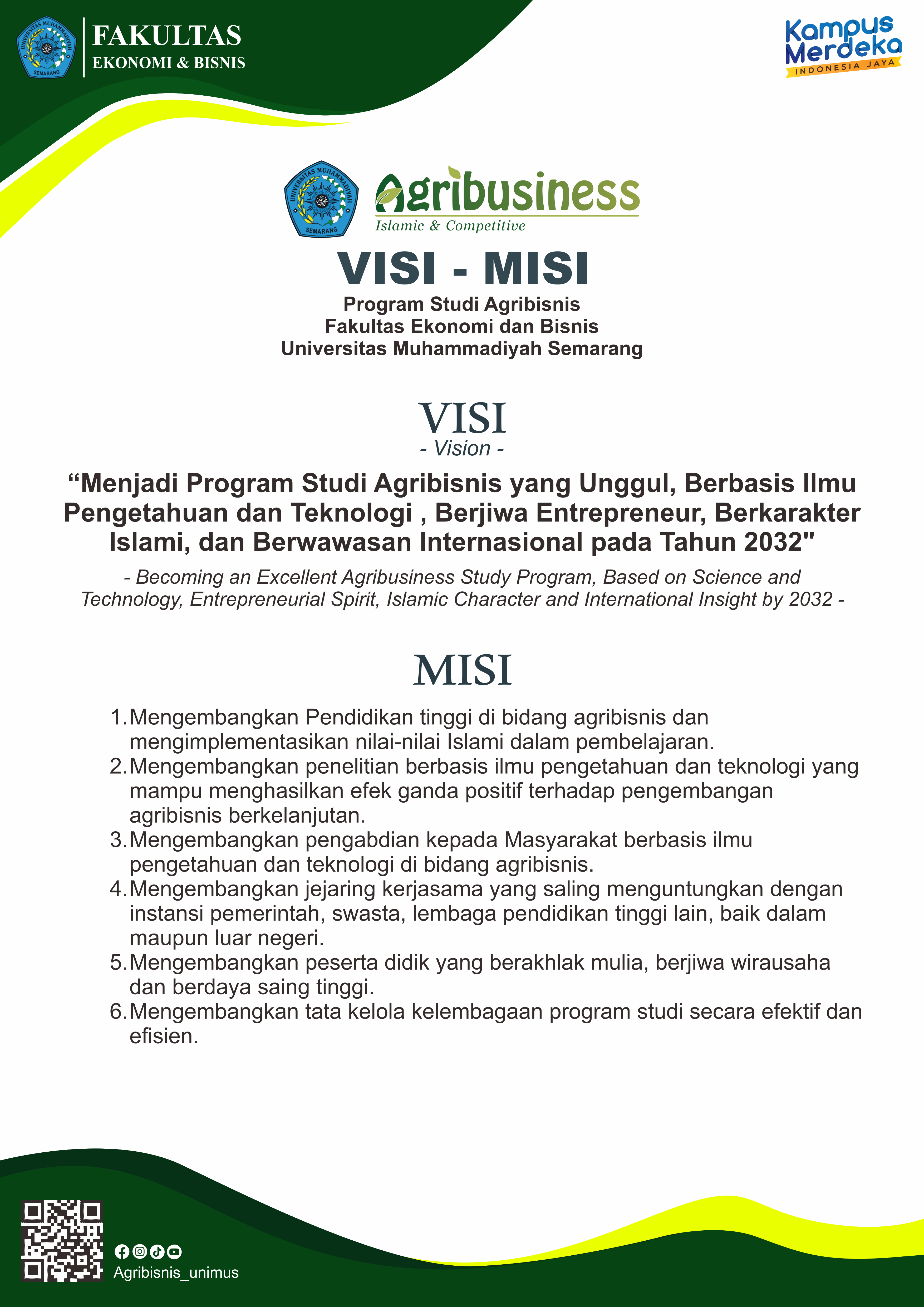 UNIVERSITAS MUHAMMADIYAH SEMARANG

FAKULTAS
EKONOMI & BISNIS

Kampus Merdeka
INDONESIA JAYA

UNIVERSITAS MUHAMMADIYAH SEMARANG

Agribusiness
Islamic & Competitive

VISI - MISI
Program Studi Agribisnis
Fakultas Ekonomi dan Bisnis
Universitas Muhammadiyah Semarang

VISI
- Vision -

“Menjadi Program Studi Agribisnis yang Unggul, Berbasis Ilmu Pengetahuan dan Teknologi , Berjiwa Entrepreneur, Berkarakter Islami, dan Berwawasan Internasional pada Tahun 2032"

- Becoming an Excellent Agribusiness Study Program, Based on Science and Technology, Entrepreneurial Spirit, Islamic Character and International Insight by 2032 -

MISI

1. Mengembangkan Pendidikan tinggi di bidang agribisnis dan mengimplementasikan nilai-nilai Islami dalam pembelajaran.
2. Mengembangkan penelitian berbasis ilmu pengetahuan dan teknologi yang mampu menghasilkan efek ganda positif terhadap pengembangan agribisnis berkelanjutan.
3. Mengembangkan pengabdian kepada Masyarakat berbasis ilmu pengetahuan dan teknologi di bidang agribisnis.
4. Mengembangkan jejaring kerjasama yang saling menguntungkan dengan instansi pemerintah, swasta, lembaga pendidikan tinggi lain, baik dalam maupun luar negeri.
5. Mengembangkan peserta didik yang berakhlak mulia, berjiwa wirausaha dan berdaya saing tinggi.
6. Mengembangkan tata kelola kelembagaan program studi secara efektif dan efisien.

Agribisnis_unimus